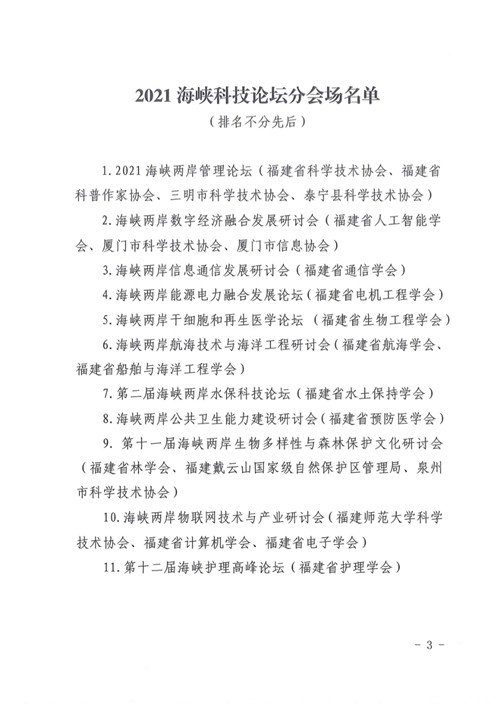 2021 海峡科技论坛分会场名单

（排名不分先后）

1. 2021 海峡两岸管理论坛（福建省科学技术协会、福建省科普作家协会、三明市科学技术协会、泰宁县科学技术协会）

2. 海峡两岸数字经济融合发展研讨会（福建省人工智能学会、厦门市科学技术协会、厦门市信息协会）

3. 海峡两岸信息通信发展研讨会（福建省通信学会）

4. 海峡两岸能源电力融合发展论坛（福建省电机工程学会）

5. 海峡两岸干细胞和再生医学论坛 （福建省生物工程学会）

6. 海峡两岸航海技术与海洋工程研讨会（福建省航海学会、福建省船舶与海洋工程学会）

7. 第二届海峡两岸水保科技论坛（福建省水土保持学会）

8. 海峡两岸公共卫生能力建设研讨会（福建省预防医学会）

9. 第十一届海峡两岸生物多样性与森林保护文化研讨会（福建省林学会、福建戴云山国家级自然保护区管理局、泉州市科学技术协会）

10. 海峡两岸物联网技术与产业研讨会（福建师范大学科学技术协会、福建省计算机学会、福建省电子学会）

11. 第十二届海峡护理高峰论坛（福建省护理学会）

- 3 -